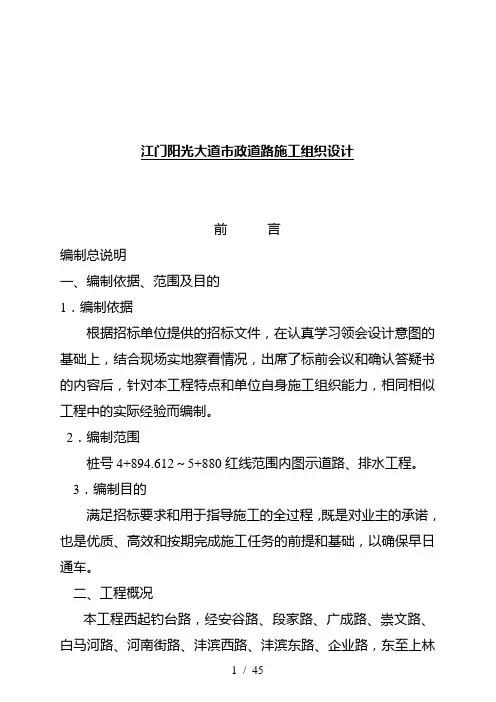 江门阳光大道市政道路施工组织设计

前　　言

编制总说明

一、编制依据、范围及目的

1．编制依据

根据招标单位提供的招标文件，在认真学习领会设计意图的基础上，结合现场实地察看情况，出席了标前会议和确认答疑书的内容后，针对本工程特点和单位自身施工组织能力，相同相似工程中的实际经验而编制。

2．编制范围

桩号 4+894.612～5+880 红线范围内图示道路、排水工程。

3．编制目的

满足招标要求和用于指导施工的全过程，既是对业主的承诺，也是优质、高效和按期完成施工任务的前提和基础，以确保早日通车。

二、工程概况

本工程西起钓台路，经安谷路、段家路、广成路、崇文路、白马河路、河南街路、沣滨西路、沣滨东路、企业路，东至上林

1 / 45